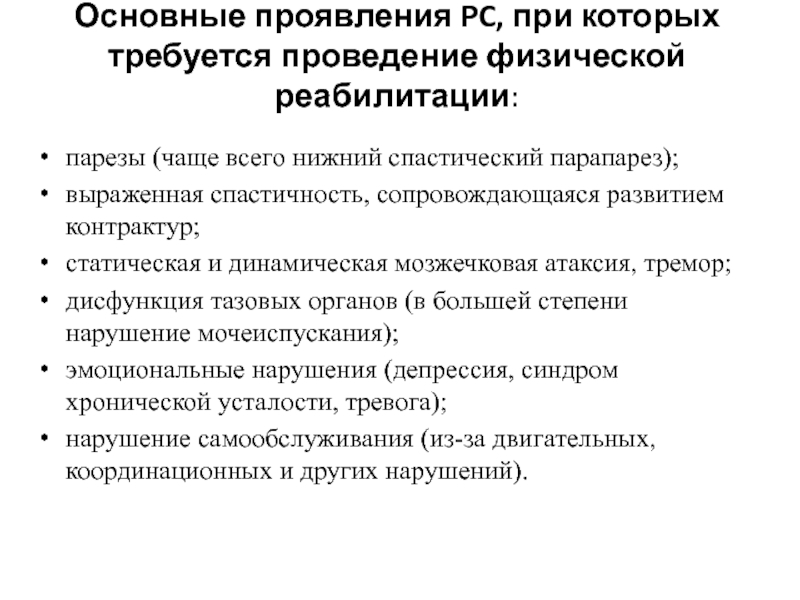 Основные проявления РС, при которых требуется проведение физической реабилитации:

• парезы (чаще всего нижний спастический парапарез);
• выраженная спастичность, сопровождающаяся развитием контрактур;
• статическая и динамическая мозжечковая атаксия, тремор;
• дисфункция тазовых органов (в большей степени нарушение мочеиспускания);
• эмоциональные нарушения (депрессия, синдром хронической усталости, тревога);
• нарушение самообслуживания (из-за двигательных, координационных и других нарушений).